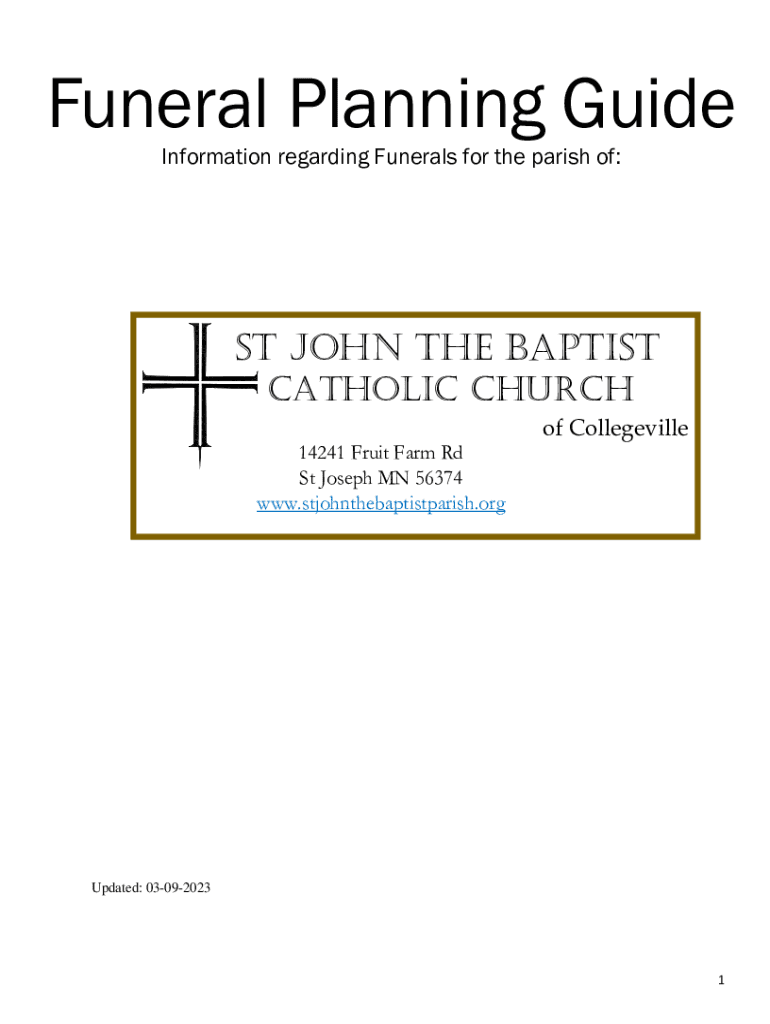 Funeral Planning Guide

Information regarding Funerals for the parish of:

St John the Baptist
Catholic Church
of Collegeville

14241 Fruit Farm Rd
St Joseph MN 56374
www.stjohnthebaptistparish.org

Updated: 03-09-2023

1